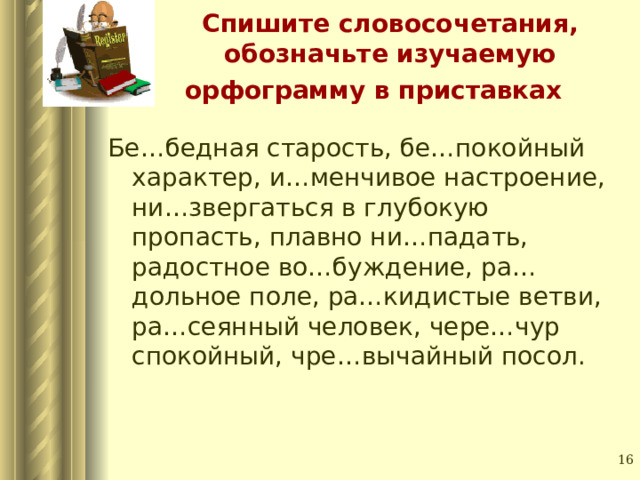 Register

Спишите словосочетания, обозначьте изучаемую орфограмму в приставках

Бе…бедная старость, бе…покойный характер, и…менчивое настроение, ни…звергаться в глубокую пропасть, плавно ни…падать, радостное во…буждение, ра…дольное поле, ра…кидистые ветви, ра…сеянный человек, чере…чур спокойный, чре…вычайный посол.

16